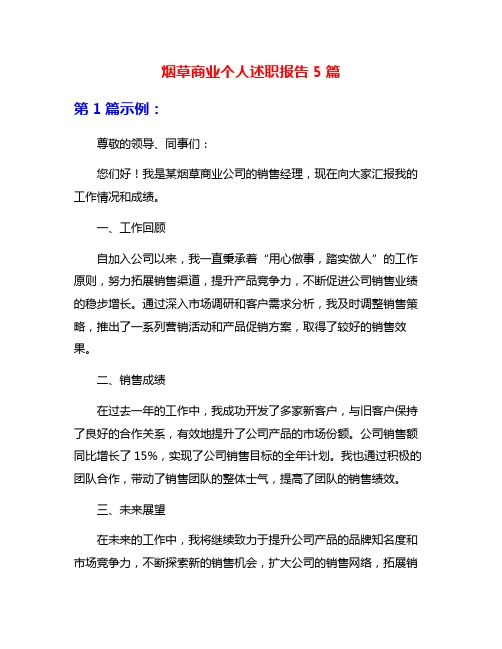 烟草商业个人述职报告 5 篇

第 1 篇示例：

尊敬的领导、同事们：

您们好！我是某烟草商业公司的销售经理，现在向大家汇报我的工作情况和成绩。

一、工作回顾

自加入公司以来，我一直秉承着“用心做事，踏实做人”的工作原则，努力拓展销售渠道，提升产品竞争力，不断促进公司销售业绩的稳步增长。通过深入市场调研和客户需求分析，我及时调整销售策略，推出了一系列营销活动和产品促销方案，取得了较好的销售效果。

二、销售成绩

在过去一年的工作中，我成功开发了多家新客户，与旧客户保持了良好的合作关系，有效地提升了公司产品的市场份额。公司销售额同比增长了 15%，实现了公司销售目标的全年计划。我也通过积极的团队合作，带动了销售团队的整体士气，提高了团队的销售绩效。

三、未来展望

在未来的工作中，我将继续致力于提升公司产品的品牌知名度和市场竞争力，不断探索新的销售机会，扩大公司的销售网络，拓展销